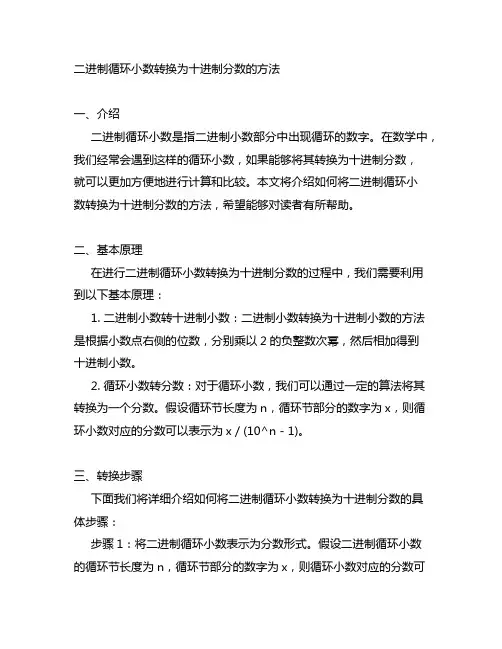 二进制循环小数转换为十进制分数的方法

一、介绍

二进制循环小数是指二进制小数部分中出现循环的数字。在数学中，我们经常会遇到这样的循环小数，如果能够将其转换为十进制分数，就可以更加方便地进行计算和比较。本文将介绍如何将二进制循环小数转换为十进制分数的方法，希望能够对读者有所帮助。

二、基本原理

在进行二进制循环小数转换为十进制分数的过程中，我们需要利用到以下基本原理：

1. 二进制小数转十进制小数：二进制小数转换为十进制小数的方法是根据小数点右侧的位数，分别乘以 2 的负整数次幂，然后相加得到十进制小数。

2. 循环小数转分数：对于循环小数，我们可以通过一定的算法将其转换为一个分数。假设循环节长度为 n，循环节部分的数字为 x，则循环小数对应的分数可以表示为 x / (10^n - 1)。

三、转换步骤

下面我们将详细介绍如何将二进制循环小数转换为十进制分数的具体步骤：

步骤 1：将二进制循环小数表示为分数形式。假设二进制循环小数的循环节长度为 n，循环节部分的数字为 x，则循环小数对应的分数可